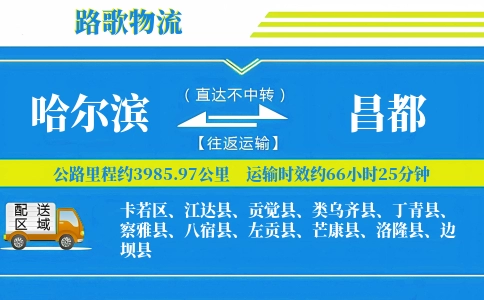 路歌物流

哈尔滨

（直达不中转）

【往返运输】

昌都

公路里程约3985.97公里　运输时效约66小时25分钟

配送区域

卡若区、江达县、贡觉县、类乌齐县、丁青县、察雅县、八宿县、左贡县、芒康县、洛隆县、边坝县